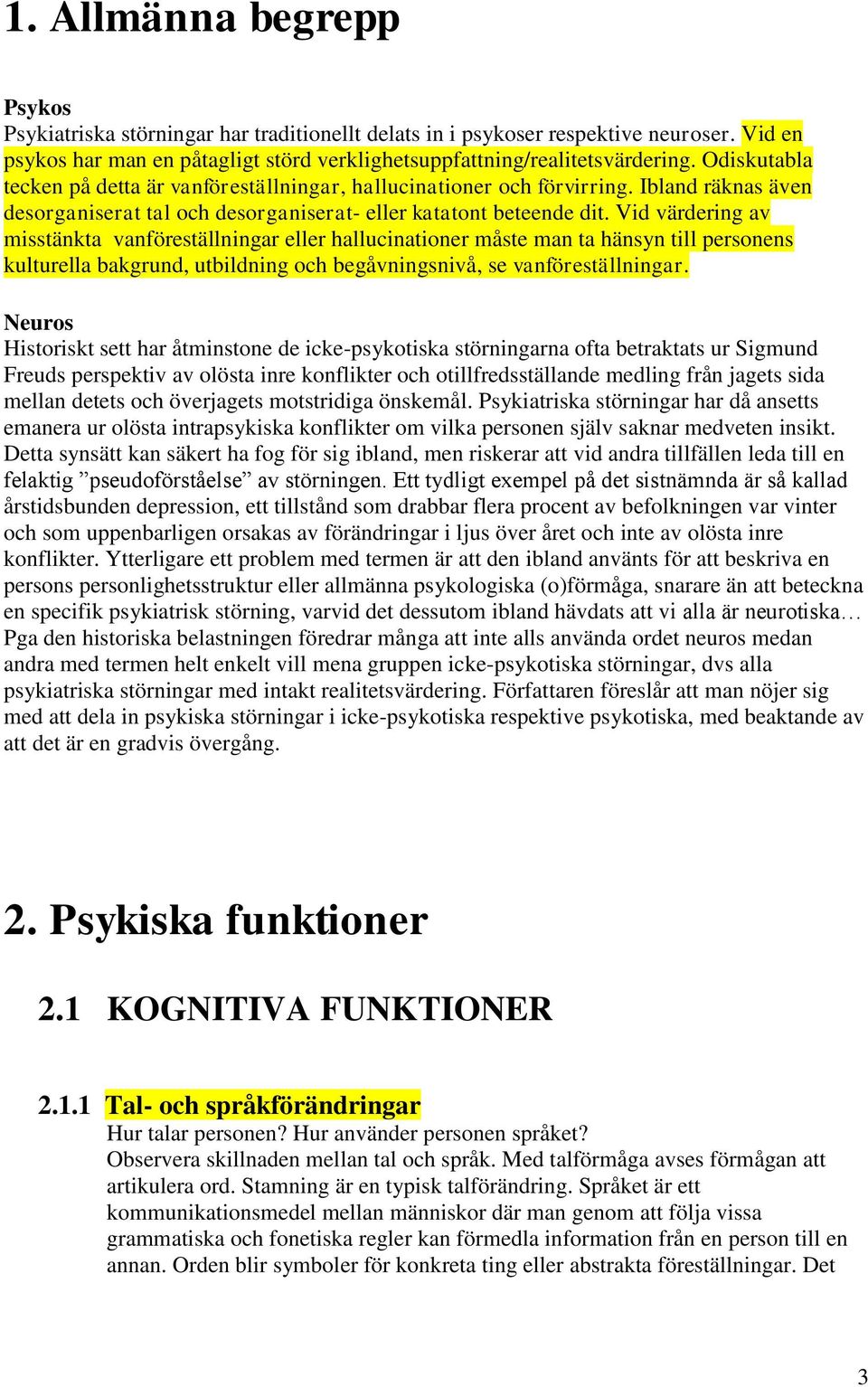 1. Allmänna begrepp

Psykos
Psykiatriska störningar har traditionellt delats in i psykoser respektive neuroser. Vid en psykos har man en påtagligt störd verklighetsuppfattning/realitetsvärdering. Odiskutabla tecken på detta är vanföreställningar, hallucinationer och förvirring. Ibland räknas även desorganiserat tal och desorganiserat- eller katatont beteende dit. Vid värdering av misstänkta vanföreställningar eller hallucinationer måste man ta hänsyn till personens kulturella bakgrund, utbildning och begåvningsnivå, se vanföreställningar.

Neuros
Historiskt sett har åtminstone de icke-psykotiska störningarna ofta betraktats ur Sigmund Freuds perspektiv av olösta inre konflikter och otillfredsställande medling från jagets sida mellan detets och överjagets motstridiga önskemål. Psykiatriska störningar har då ansetts emanera ur olösta intrapsykiska konflikter om vilka personen själv saknar medveten insikt. Detta synsätt kan säkert ha fog för sig ibland, men riskerar att vid andra tillfällen leda till en felaktig ”pseudoförståelse” av störningen. Ett tydligt exempel på det sistnämnda är så kallad årstidsbunden depression, ett tillstånd som drabbar flera procent av befolkningen var vinter och som uppenbarligen orsakas av förändringar i ljus över året och inte av olösta inre konflikter. Ytterligare ett problem med termen är att den ibland använts för att beskriva en persons personlighetsstruktur eller allmänna psykologiska (o)förmåga, snarare än att beteckna en specifik psykiatrisk störning, varvid det dessutom ibland hävdats att vi alla är neurotiska… Pga den historiska belastningen föredrar många att inte alls använda ordet neuros medan andra med termen helt enkelt vill mena gruppen icke-psykotiska störningar, dvs alla psykiatriska störningar med intakt realitetsvärdering. Författaren föreslår att man nöjer sig med att dela in psykiska störningar i icke-psykotiska respektive psykotiska, med beaktande av att det är en gradvis övergång.

2. Psykiska funktioner

2.1 KOGNITIVA FUNKTIONER

2.1.1 Tal- och språkförändringar
Hur talar personen? Hur använder personen språket?
Observera skillnaden mellan tal och språk. Med talförmåga avses förmågan att artikulera ord. Stamning är en typisk talförändring. Språket är ett kommunikationsmedel mellan människor där man genom att följa vissa grammatiska och fonetiska regler kan förmedla information från en person till en annan. Orden blir symboler för konkreta ting eller abstrakta föreställningar. Det

3